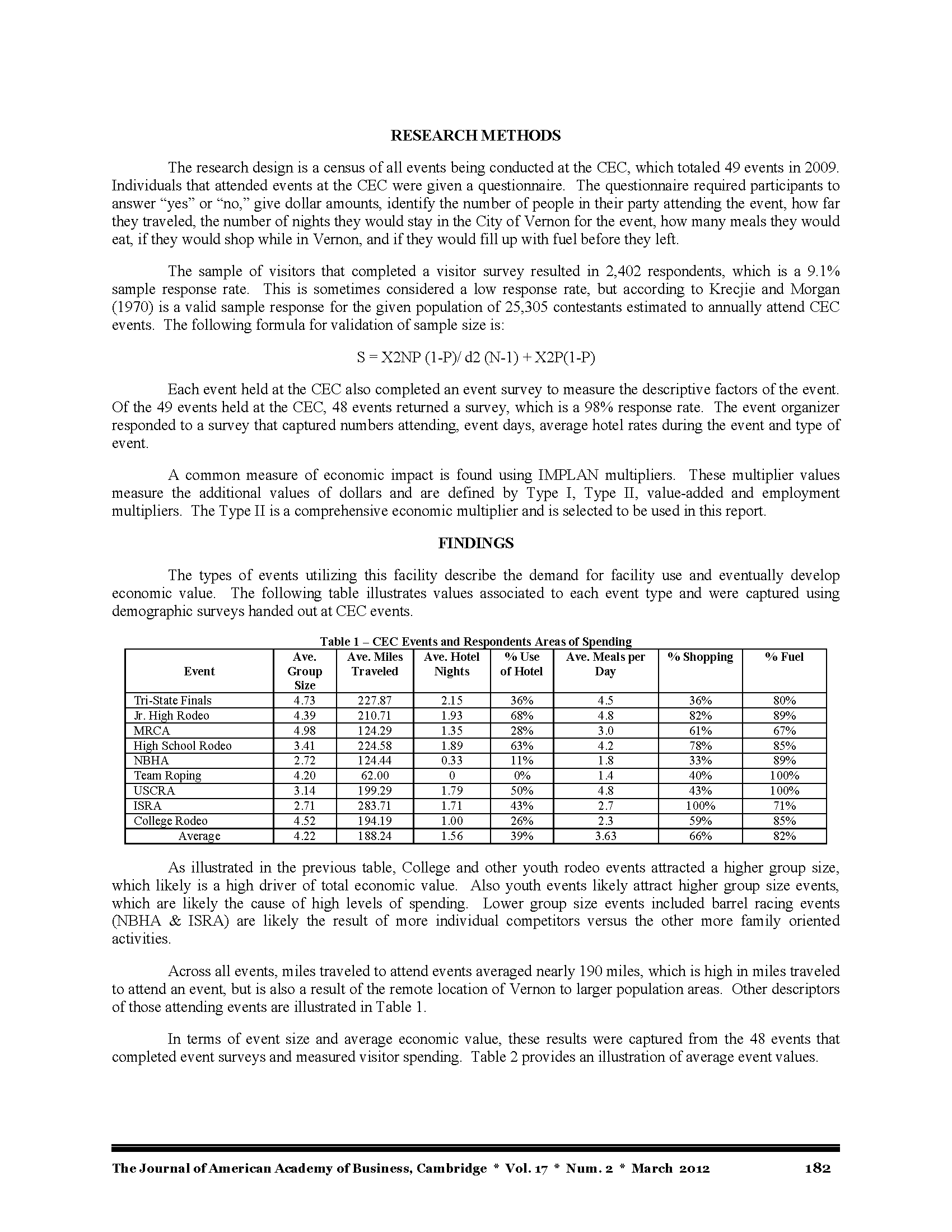 RESEARCH METHODS

The research design is a census of all events being conducted at the CEC, which totaled 49 events in 2009. Individuals that attended events at the CEC were given a questionnaire. The questionnaire required participants to answer "yes" or "no," give dollar amounts, identify the number of people in their party attending the event, how far they traveled, the number of nights they would stay in the City of Vernon for the event, how many meals they would eat, if they would shop while in Vernon, and if they would fill up with fuel before they left.

The sample of visitors that completed a visitor survey resulted in 2,402 respondents, which is a 9.1% sample response rate. This is sometimes considered a low response rate, but according to Krecjie and Morgan (1970) is a valid sample response for the given population of 25,305 contestants estimated to annually attend CEC events. The following formula for validation of sample size is:

S = X2NP (1-P)/ d2 (N-1) + X2P(1-P)

Each event held at the CEC also completed an event survey to measure the descriptive factors of the event. Of the 49 events held at the CEC, 48 events returned a survey, which is a 98% response rate. The event organizer responded to a survey that captured numbers attending, event days, average hotel rates during the event and type of event.

A common measure of economic impact is found using IMPLAN multipliers. These multiplier values measure the additional values of dollars and are defined by Type I, Type II, value-added and employment multipliers. The Type II is a comprehensive economic multiplier and is selected to be used in this report.

FINDINGS

The types of events utilizing this facility describe the demand for facility use and eventually develop economic value. The following table illustrates values associated to each event type and were captured using demographic surveys handed out at CEC events.

Table 1 – CEC Events and Respondents Areas of Spending

| Event | Ave. Group Size | Ave. Miles Traveled | Ave. Hotel Nights | % Use of Hotel | Ave. Meals per Day | % Shopping | % Fuel |
|---|---|---|---|---|---|---|---|
| Tri-State Finals | 4.73 | 227.87 | 2.15 | 36% | 4.5 | 36% | 80% |
| Jr. High Rodeo | 4.39 | 210.71 | 1.93 | 68% | 4.8 | 82% | 89% |
| MRCA | 4.98 | 124.29 | 1.35 | 28% | 3.0 | 61% | 67% |
| High School Rodeo | 3.41 | 224.58 | 1.89 | 63% | 4.2 | 78% | 85% |
| NBHA | 2.72 | 124.44 | 0.33 | 11% | 1.8 | 33% | 89% |
| Team Roping | 4.20 | 62.00 | 0 | 0% | 1.4 | 40% | 100% |
| USCRA | 3.14 | 199.29 | 1.79 | 50% | 4.8 | 43% | 100% |
| ISRA | 2.71 | 283.71 | 1.71 | 43% | 2.7 | 100% | 71% |
| College Rodeo | 4.52 | 194.19 | 1.00 | 26% | 2.3 | 59% | 85% |
| Average | 4.22 | 188.24 | 1.56 | 39% | 3.63 | 66% | 82% |

As illustrated in the previous table, College and other youth rodeo events attracted a higher group size, which likely is a high driver of total economic value. Also youth events likely attract higher group size events, which are likely the cause of high levels of spending. Lower group size events included barrel racing events (NBHA & ISRA) are likely the result of more individual competitors versus the other more family oriented activities.

Across all events, miles traveled to attend events averaged nearly 190 miles, which is high in miles traveled to attend an event, but is also a result of the remote location of Vernon to larger population areas. Other descriptors of those attending events are illustrated in Table 1.

In terms of event size and average economic value, these results were captured from the 48 events that completed event surveys and measured visitor spending. Table 2 provides an illustration of average event values.

The Journal of American Academy of Business, Cambridge * Vol. 17 * Num. 2 * March 2012 182